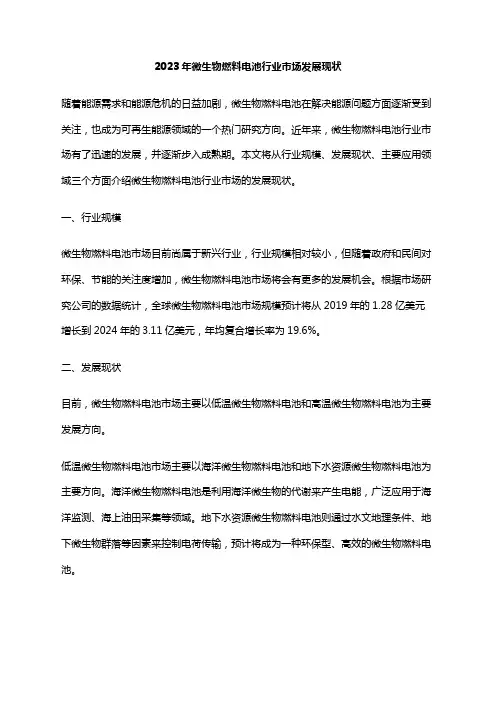 2023年微生物燃料电池行业市场发展现状

随着能源需求和能源危机的日益加剧，微生物燃料电池在解决能源问题方面逐渐受到关注，也成为可再生能源领域的一个热门研究方向。近年来，微生物燃料电池行业市场有了迅速的发展，并逐渐步入成熟期。本文将从行业规模、发展现状、主要应用领域三个方面介绍微生物燃料电池行业市场的发展现状。

一、行业规模

微生物燃料电池市场目前尚属于新兴行业，行业规模相对较小，但随着政府和民间对环保、节能的关注度增加，微生物燃料电池市场将会有更多的发展机会。根据市场研究公司的数据统计，全球微生物燃料电池市场规模预计将从 2019 年的 1.28 亿美元增长到 2024 年的 3.11 亿美元，年均复合增长率为 19.6%。

二、发展现状

目前，微生物燃料电池市场主要以低温微生物燃料电池和高温微生物燃料电池为主要发展方向。

低温微生物燃料电池市场主要以海洋微生物燃料电池和地下水资源微生物燃料电池为主要方向。海洋微生物燃料电池是利用海洋微生物的代谢来产生电能，广泛应用于海洋监测、海上油田采集等领域。地下水资源微生物燃料电池则通过水文地理条件、地下微生物群落等因素来控制电荷传输，预计将成为一种环保型、高效的微生物燃料电池。